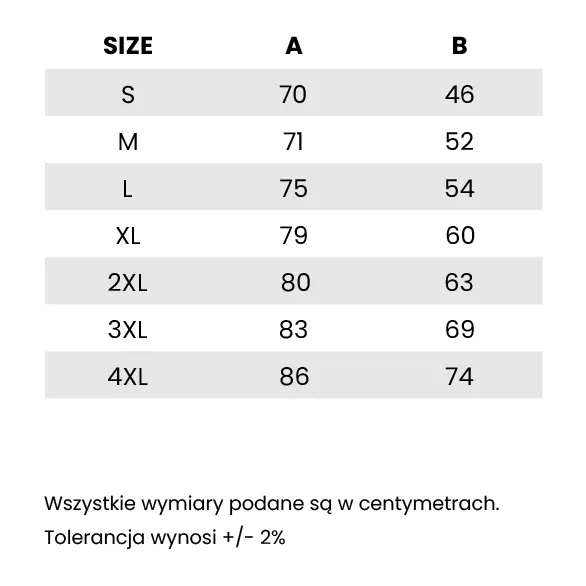 | SIZE | A | B |
|---|---|---|
| S | 70 | 46 |
| M | 71 | 52 |
| L | 75 | 54 |
| XL | 79 | 60 |
| 2XL | 80 | 63 |
| 3XL | 83 | 69 |
| 4XL | 86 | 74 |

Wszystkie wymiary podane są w centymetrach.
Tolerancja wynosi +/- 2%